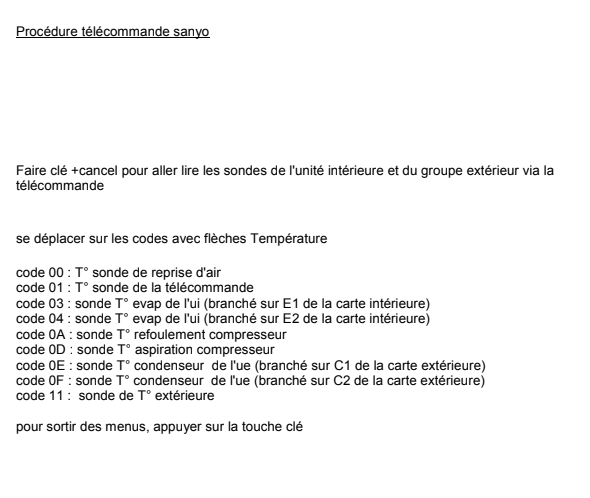 Procédure télécommande sanyo

Faire clé +cancel pour aller lire les sondes de l'unité intérieure et du groupe extérieur via la télécommande

se déplacer sur les codes avec flèches Température

code 00 : T° sonde de reprise d'air
code 01 : T° sonde de la télécommande
code 03 : sonde T° evap de l'ui (branché sur E1 de la carte intérieure)
code 04 : sonde T° evap de l'ui (branché sur E2 de la carte intérieure)
code 0A : sonde T° refoulement compresseur
code 0D : sonde T° aspiration compresseur
code 0E : sonde T° condenseur de l'ue (branché sur C1 de la carte extérieure)
code 0F : sonde T° condenseur de l'ue (branché sur C2 de la carte extérieure)
code 11 : sonde de T° extérieure

pour sortir des menus, appuyer sur la touche clé